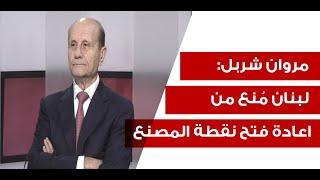 مروان شربل:
لبنان مُنع من
اعادة فتح نقطة المصنع